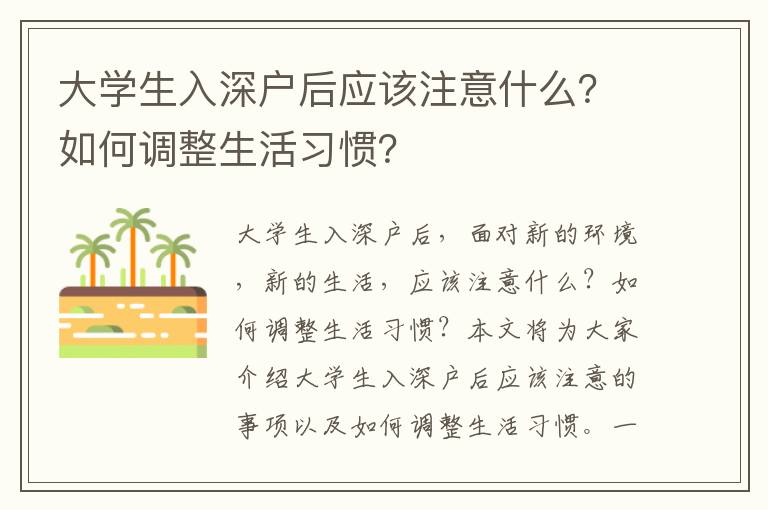 大学生入深户后应该注意什么？如何调整生活习惯？

大学生入深户后，面对新的环境，新的生活，应该注意什么？如何调整生活习惯？本文将为大家介绍大学生入深户后应该注意的事项以及如何调整生活习惯。一